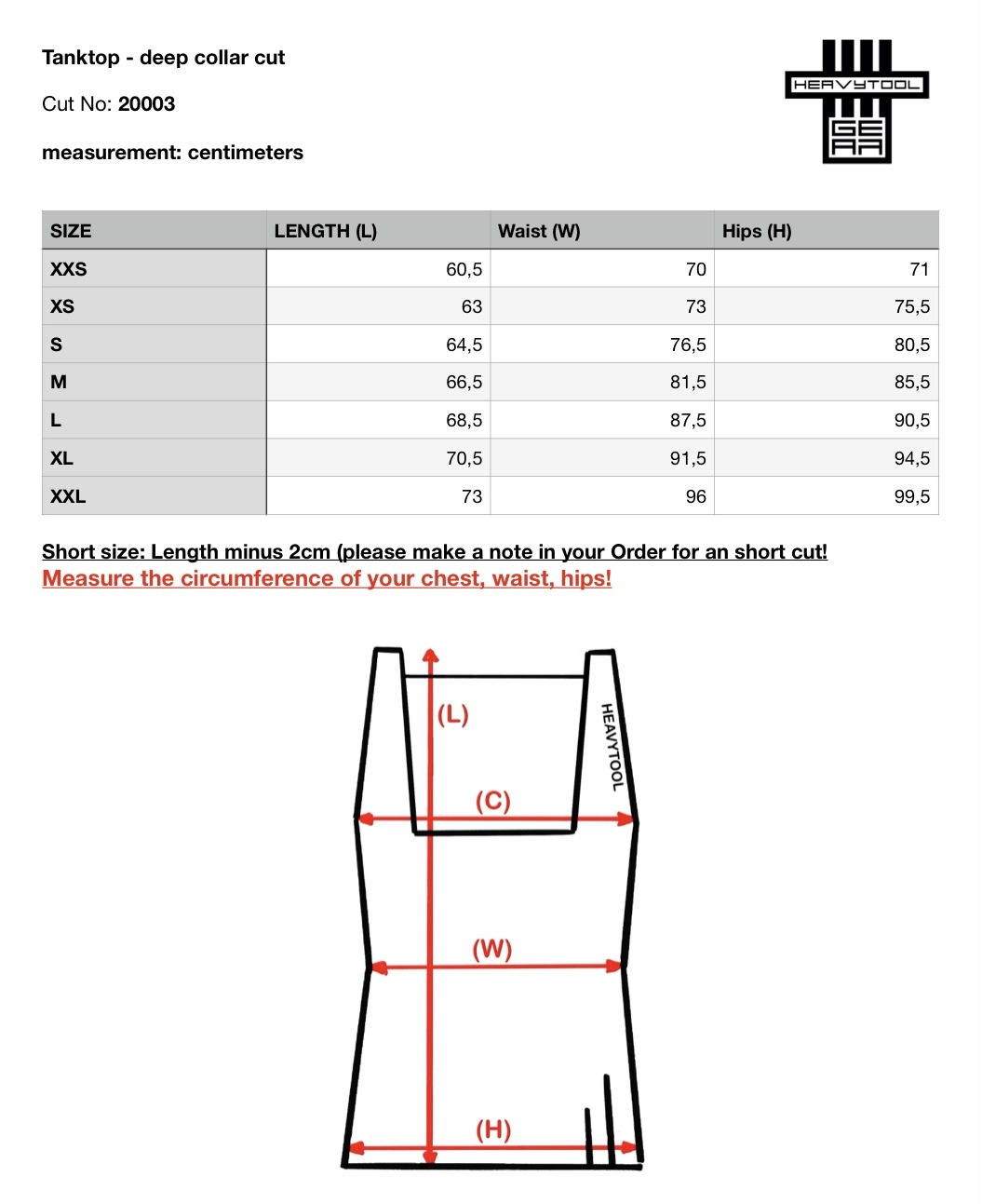 Tanktop - deep collar cut

Cut No: 20003

measurement: centimeters

HEAVYTOOL GEAR

| SIZE | LENGTH (L) | Waist (W) | Hips (H) |
|---|---|---|---|
| XXS | 60,5 | 70 | 71 |
| XS | 63 | 73 | 75,5 |
| S | 64,5 | 76,5 | 80,5 |
| M | 66,5 | 81,5 | 85,5 |
| L | 68,5 | 87,5 | 90,5 |
| XL | 70,5 | 91,5 | 94,5 |
| XXL | 73 | 96 | 99,5 |

Short size: Length minus 2cm (please make a note in your Order for an short cut!
Measure the circumference of your chest, waist, hips!

(L)
HEAVYTOOL
(C)
(W)
(H)